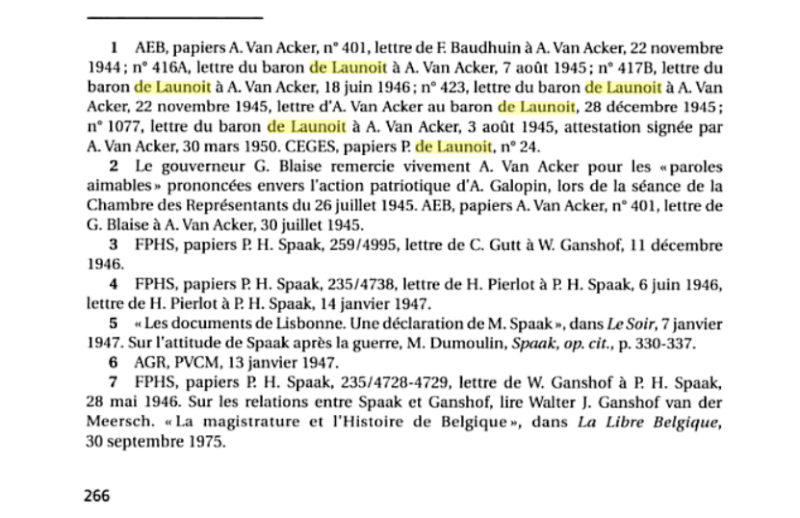 1 AEB, papiers A. Van Acker, n° 401, lettre de F. Baudhuin à A. Van Acker, 22 novembre 1944 ; n° 416A, lettre du baron de Launoit à A. Van Acker, 7 août 1945 ; n° 417B, lettre du baron de Launoit à A. Van Acker, 18 juin 1946 ; n° 423, lettre du baron de Launoit à A. Van Acker, 22 novembre 1945, lettre d'A. Van Acker au baron de Launoit, 28 décembre 1945 ; n° 1077, lettre du baron de Launoit à A. Van Acker, 3 août 1945, attestation signée par A. Van Acker, 30 mars 1950. CEGES, papiers P. de Launoit, n° 24.

2 Le gouverneur G. Blaise remercie vivement A. Van Acker pour les « paroles aimables » prononcées envers l'action patriotique d'A. Galopin, lors de la séance de la Chambre des Représentants du 26 juillet 1945. AEB, papiers A. Van Acker, n° 401, lettre de G. Blaise à A. Van Acker, 30 juillet 1945.

3 FPHS, papiers P. H. Spaak, 259/4995, lettre de C. Gutt à W. Ganshof, 11 décembre 1946.

4 FPHS, papiers P. H. Spaak, 235/4738, lettre de H. Pierlot à P. H. Spaak, 6 juin 1946, lettre de H. Pierlot à P. H. Spaak, 14 janvier 1947.

5 « Les documents de Lisbonne. Une déclaration de M. Spaak », dans Le Soir, 7 janvier 1947. Sur l'attitude de Spaak après la guerre, M. Dumoulin, Spaak, op. cit., p. 330-337.

6 AGR, PVCM, 13 janvier 1947.

7 FPHS, papiers P. H. Spaak, 235/4728-4729, lettre de W. Ganshof à P. H. Spaak, 28 mai 1946. Sur les relations entre Spaak et Ganshof, lire Walter J. Ganshof van der Meersch. « La magistrature et l'Histoire de Belgique », dans La Libre Belgique, 30 septembre 1975.

266